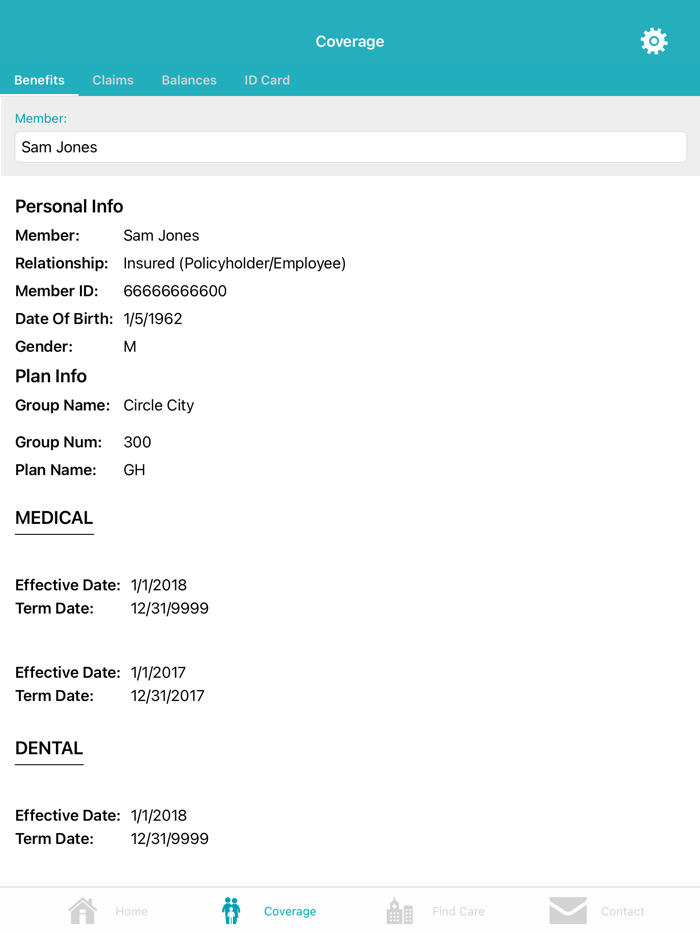 Coverage

Benefits Claims Balances ID Card

Member:
Sam Jones

Personal Info
Member: Sam Jones
Relationship: Insured (Policyholder/Employee)
Member ID: 66666666600
Date Of Birth: 1/5/1962
Gender: M

Plan Info
Group Name: Circle City
Group Num: 300
Plan Name: GH

MEDICAL

Effective Date: 1/1/2018
Term Date: 12/31/9999

Effective Date: 1/1/2017
Term Date: 12/31/2017

DENTAL

Effective Date: 1/1/2018
Term Date: 12/31/9999

Home Coverage Find Care Contact